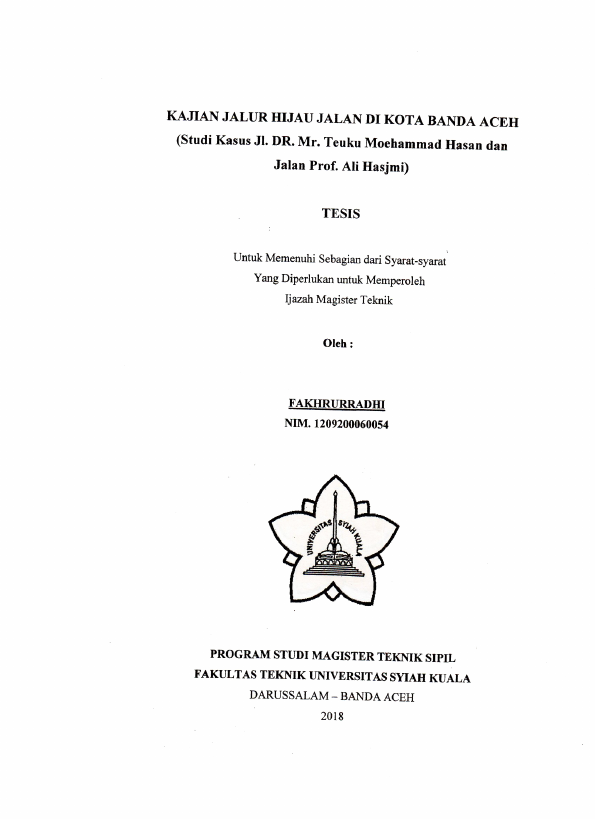 KAJIAN JALUR HIJAU JALAN DI KOTA BANDA ACEH
(Studi Kasus Jl. DR. Mr. Teuku Moehammad Hasan dan
Jalan Prof. Ali Hasjmi)

TESIS

Untuk Memenuhi Sebagian dari Syarat-syarat
Yang Diperlukan untuk Memperoleh
Ijazah Magister Teknik

Oleh :

FAKHRURRADHI
NIM. 1209200060054

UNIVERSITAS SYIAH KUALA

PROGRAM STUDI MAGISTER TEKNIK SIPIL
FAKULTAS TEKNIK UNIVERSITAS SYIAH KUALA
DARUSSALAM – BANDA ACEH
2018